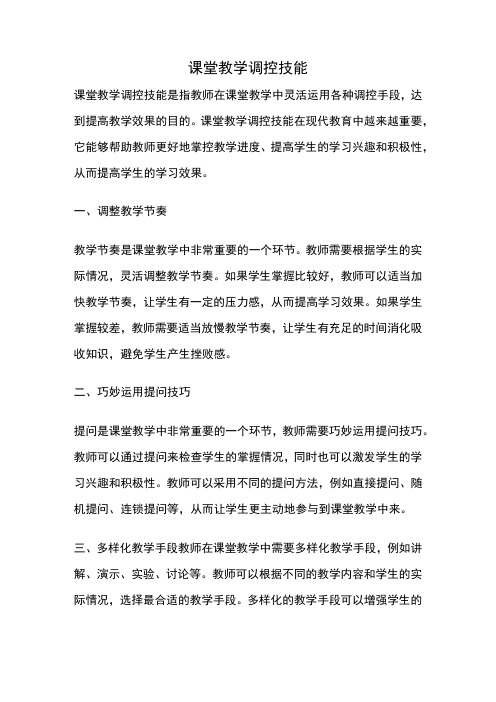 课堂教学调控技能

课堂教学调控技能是指教师在课堂教学中灵活运用各种调控手段，达到提高教学效果的目的。课堂教学调控技能在现代教育中越来越重要，它能够帮助教师更好地掌控教学进度、提高学生的学习兴趣和积极性，从而提高学生的学习效果。

一、调整教学节奏

教学节奏是课堂教学中非常重要的一个环节。教师需要根据学生的实际情况，灵活调整教学节奏。如果学生掌握比较好，教师可以适当加快教学节奏，让学生有一定的压力感，从而提高学习效果。如果学生掌握较差，教师需要适当放慢教学节奏，让学生有充足的时间消化吸收知识，避免学生产生挫败感。

二、巧妙运用提问技巧

提问是课堂教学中非常重要的一个环节，教师需要巧妙运用提问技巧。教师可以通过提问来检查学生的掌握情况，同时也可以激发学生的学习兴趣和积极性。教师可以采用不同的提问方法，例如直接提问、随机提问、连锁提问等，从而让学生更主动地参与到课堂教学中来。

三、多样化教学手段教师在课堂教学中需要多样化教学手段，例如讲解、演示、实验、讨论等。教师可以根据不同的教学内容和学生的实际情况，选择最合适的教学手段。多样化的教学手段可以增强学生的